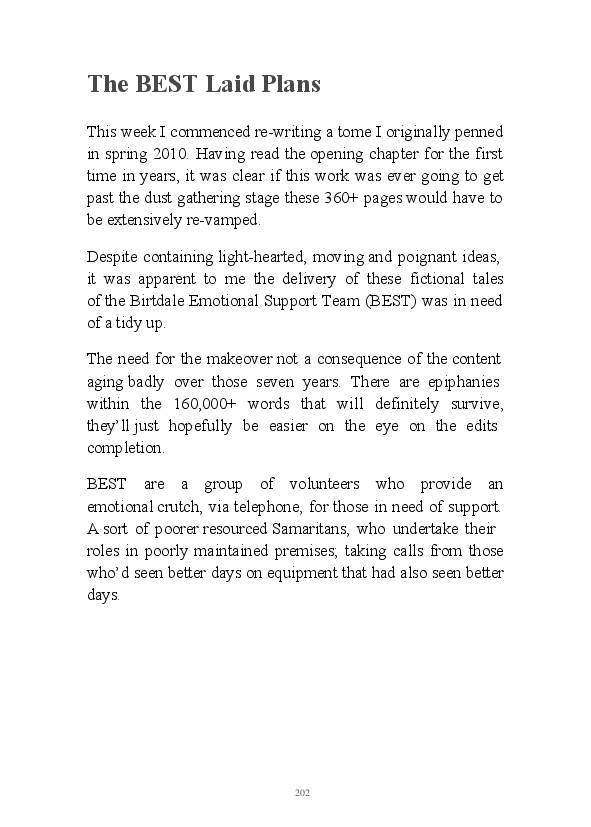 The BEST Laid Plans

This week I commenced re-writing a tome I originally penned in spring 2010. Having read the opening chapter for the first time in years, it was clear if this work was ever going to get past the dust gathering stage these 360+ pages would have to be extensively re-vamped.

Despite containing light-hearted, moving and poignant ideas, it was apparent to me the delivery of these fictional tales of the Birtdale Emotional Support Team (BEST) was in need of a tidy up.

The need for the makeover not a consequence of the content aging badly over those seven years. There are epiphanies within the 160,000+ words that will definitely survive, they'll just hopefully be easier on the eye on the edits completion.

BEST are a group of volunteers who provide an emotional crutch, via telephone, for those in need of support. A sort of poorer resourced Samaritans, who undertake their roles in poorly maintained premises; taking calls from those who'd seen better days on equipment that had also seen better days.

202